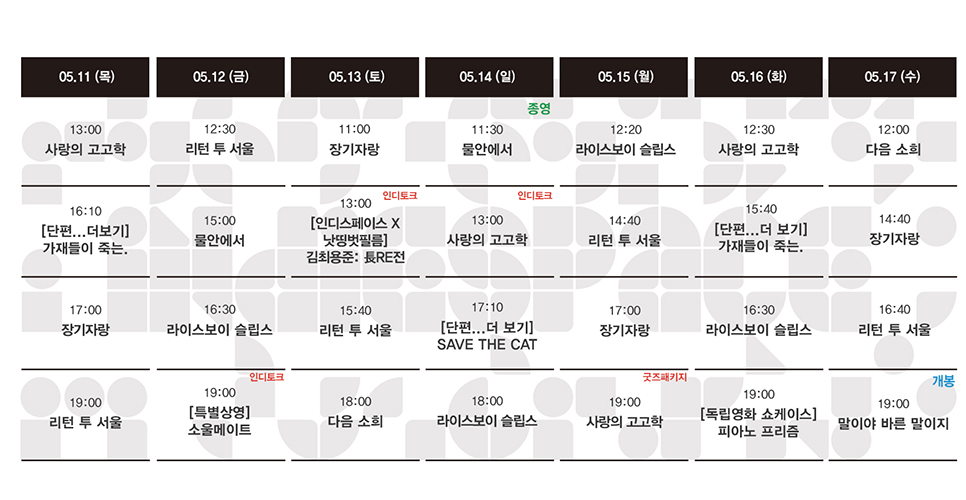 | 05.11 (목) | 05.12 (금) | 05.13 (토) | 05.14 (일) | 05.15 (월) | 05.16 (화) | 05.17 (수) |
|---|---|---|---|---|---|---|
| 13:00 사랑의 고고학 | 12:30 리턴 투 서울 | 11:00 장기자랑 | 종영 11:30 물안에서 | 12:20 라이스보이 슬립스 | 12:30 사랑의 고고학 | 12:00 다음 소희 |
| 16:10 [단편...더보기] 가재들이 죽는. | 15:00 물안에서 | 인디토크 13:00 [인디스페이스 X 낫띵벗필름] 김최용준: 長RE전 | 인디토크 13:00 사랑의 고고학 | 14:40 리턴 투 서울 | 15:40 [단편...더 보기] 가재들이 죽는. | 14:40 장기자랑 |
| 17:00 장기자랑 | 16:30 라이스보이 슬립스 | 15:40 리턴 투 서울 | 17:10 [단편...더 보기] SAVE THE CAT | 17:00 장기자랑 | 16:30 라이스보이 슬립스 | 16:40 리턴 투 서울 |
| 19:00 리턴 투 서울 | 인디토크 19:00 [특별상영] 소울메이트 | 18:00 다음 소희 | 18:00 라이스보이 슬립스 | 굿즈패키지 19:00 사랑의 고고학 | 19:00 [독립영화 쇼케이스] 피아노 프리즘 | 개봉 19:00 말이야 바른 말이지 |